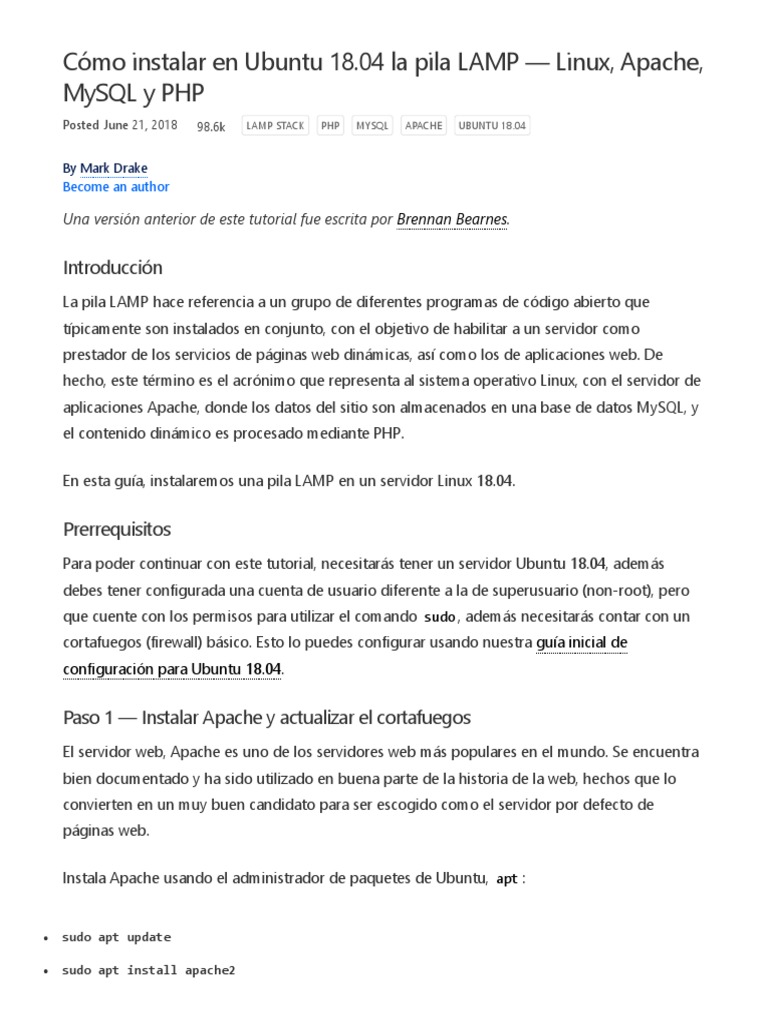 Cómo instalar en Ubuntu 18.04 la pila LAMP — Linux, Apache, MySQL y PHP

Posted June 21, 2018 98.6k LAMP STACK PHP MYSQL APACHE UBUNTU 18.04

By Mark Drake
Become an author

Una versión anterior de este tutorial fue escrita por Brennan Bearnes.

Introducción

La pila LAMP hace referencia a un grupo de diferentes programas de código abierto que típicamente son instalados en conjunto, con el objetivo de habilitar a un servidor como prestador de los servicios de páginas web dinámicas, así como los de aplicaciones web. De hecho, este término es el acrónimo que representa al sistema operativo Linux, con el servidor de aplicaciones Apache, donde los datos del sitio son almacenados en una base de datos MySQL, y el contenido dinámico es procesado mediante PHP.

En esta guía, instalaremos una pila LAMP en un servidor Linux 18.04.

Prerrequisitos

Para poder continuar con este tutorial, necesitarás tener un servidor Ubuntu 18.04, además debes tener configurada una cuenta de usuario diferente a la de superusuario (non-root), pero que cuente con los permisos para utilizar el comando sudo, además necesitarás contar con un cortafuegos (firewall) básico. Esto lo puedes configurar usando nuestra guía inicial de configuración para Ubuntu 18.04.

Paso 1 — Instalar Apache y actualizar el cortafuegos

El servidor web, Apache es uno de los servidores web más populares en el mundo. Se encuentra bien documentado y ha sido utilizado en buena parte de la historia de la web, hechos que lo convierten en un muy buen candidato para ser escogido como el servidor por defecto de páginas web.

Instala Apache usando el administrador de paquetes de Ubuntu, apt :

• sudo apt update
• sudo apt install apache2